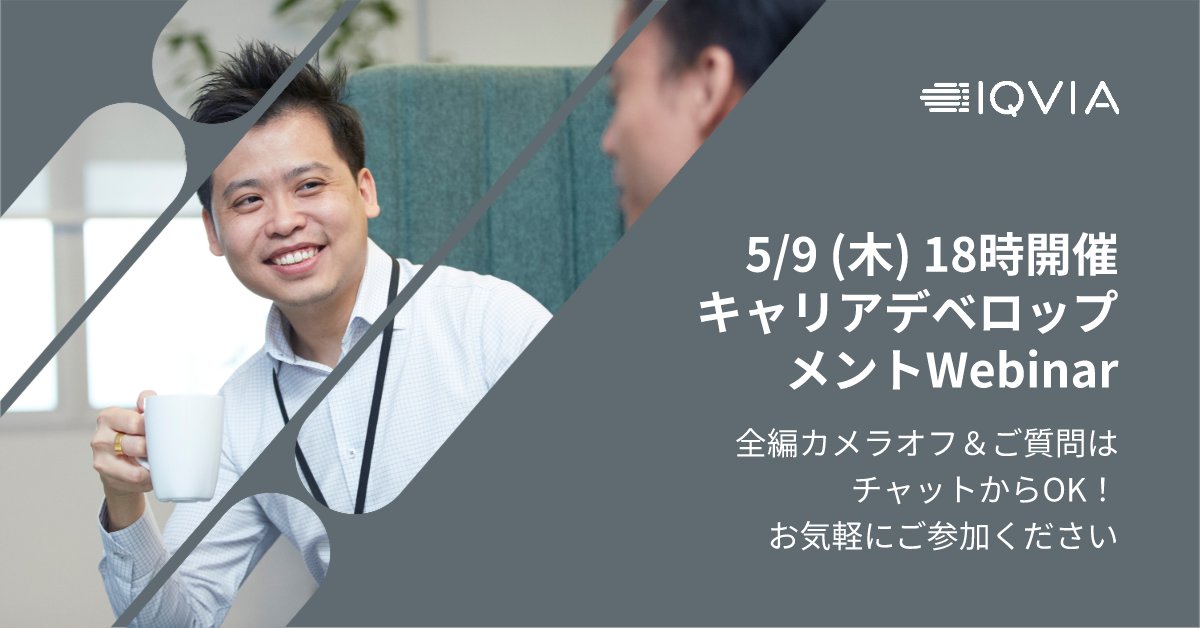 IQVIA

5/9 (木) 18時開催
キャリアデベロップメントWebinar

全編カメラオフ＆ご質問は
チャットからOK！
お気軽にご参加ください